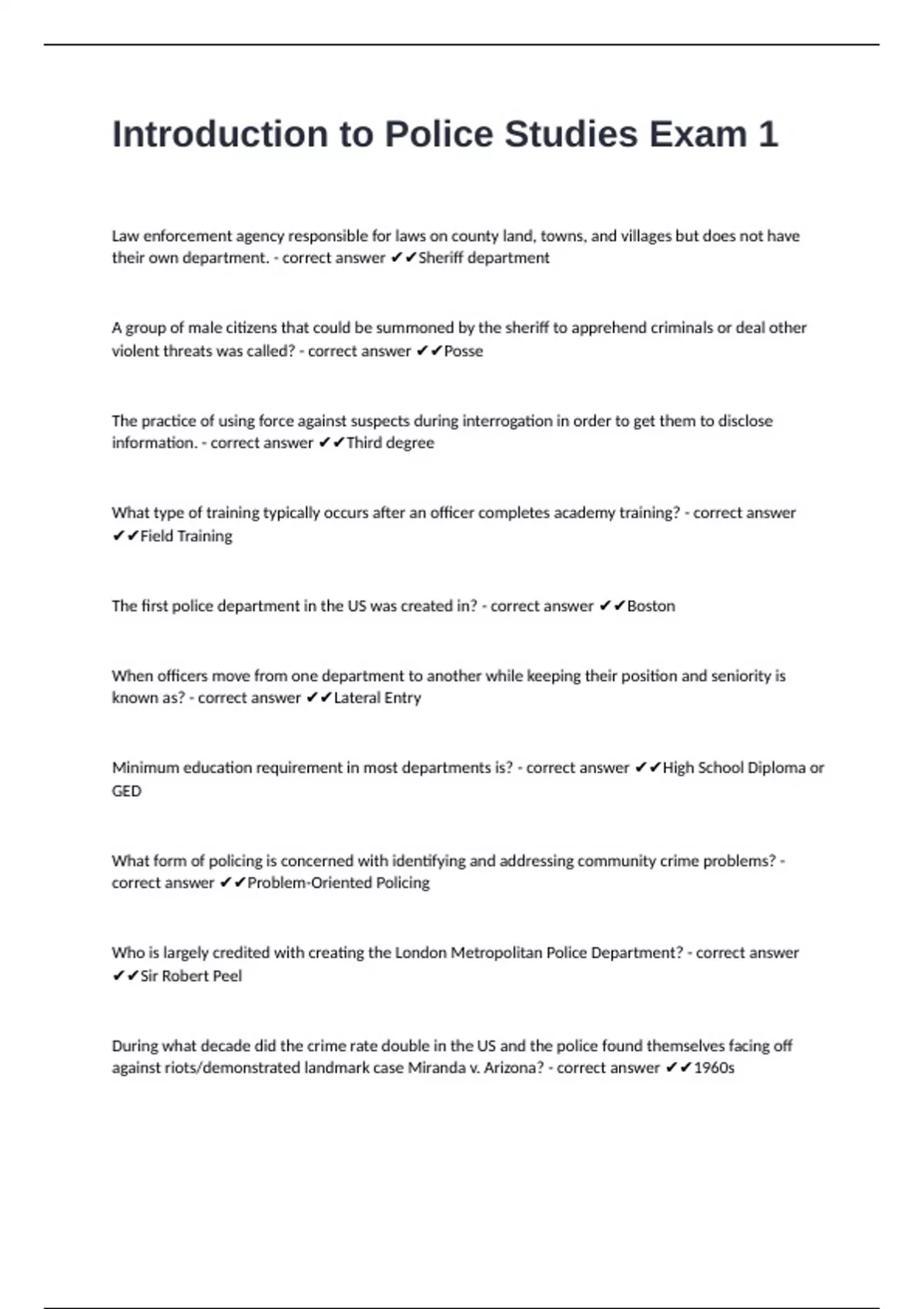 Introduction to Police Studies Exam 1

Law enforcement agency responsible for laws on county land, towns, and villages but does not have their own department. - correct answer ✔✔Sheriff department

A group of male citizens that could be summoned by the sheriff to apprehend criminals or deal other violent threats was called? - correct answer ✔✔Posse

The practice of using force against suspects during interrogation in order to get them to disclose information. - correct answer ✔✔Third degree

What type of training typically occurs after an officer completes academy training? - correct answer ✔✔Field Training

The first police department in the US was created in? - correct answer ✔✔Boston

When officers move from one department to another while keeping their position and seniority is known as? - correct answer ✔✔Lateral Entry

Minimum education requirement in most departments is? - correct answer ✔✔High School Diploma or GED

What form of policing is concerned with identifying and addressing community crime problems? - correct answer ✔✔Problem-Oriented Policing

Who is largely credited with creating the London Metropolitan Police Department? - correct answer ✔✔Sir Robert Peel

During what decade did the crime rate double in the US and the police found themselves facing off against riots/demonstrated landmark case Miranda v. Arizona? - correct answer ✔✔1960s